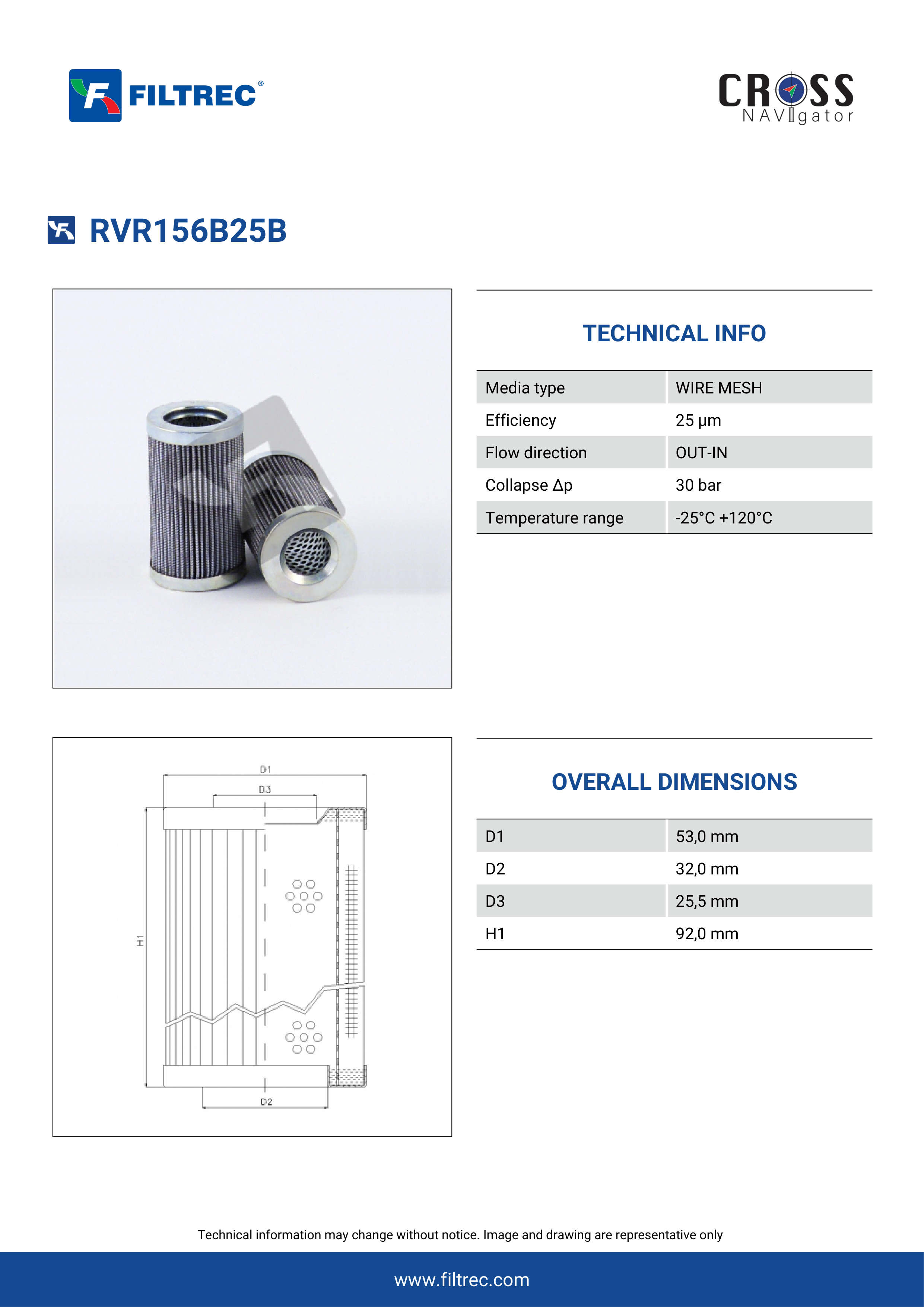 FILTREC®

CROSS NAVIgator

RVR156B25B

TECHNICAL INFO

| Media type | WIRE MESH |
|---|---|
| Efficiency | 25 µm |
| Flow direction | OUT-IN |
| Collapse Δp | 30 bar |
| Temperature range | -25°C +120°C |

D1
D3
H1
D2

OVERALL DIMENSIONS

| D1 | 53,0 mm |
|---|---|
| D2 | 32,0 mm |
| D3 | 25,5 mm |
| H1 | 92,0 mm |

Technical information may change without notice. Image and drawing are representative only

www.filtrec.com